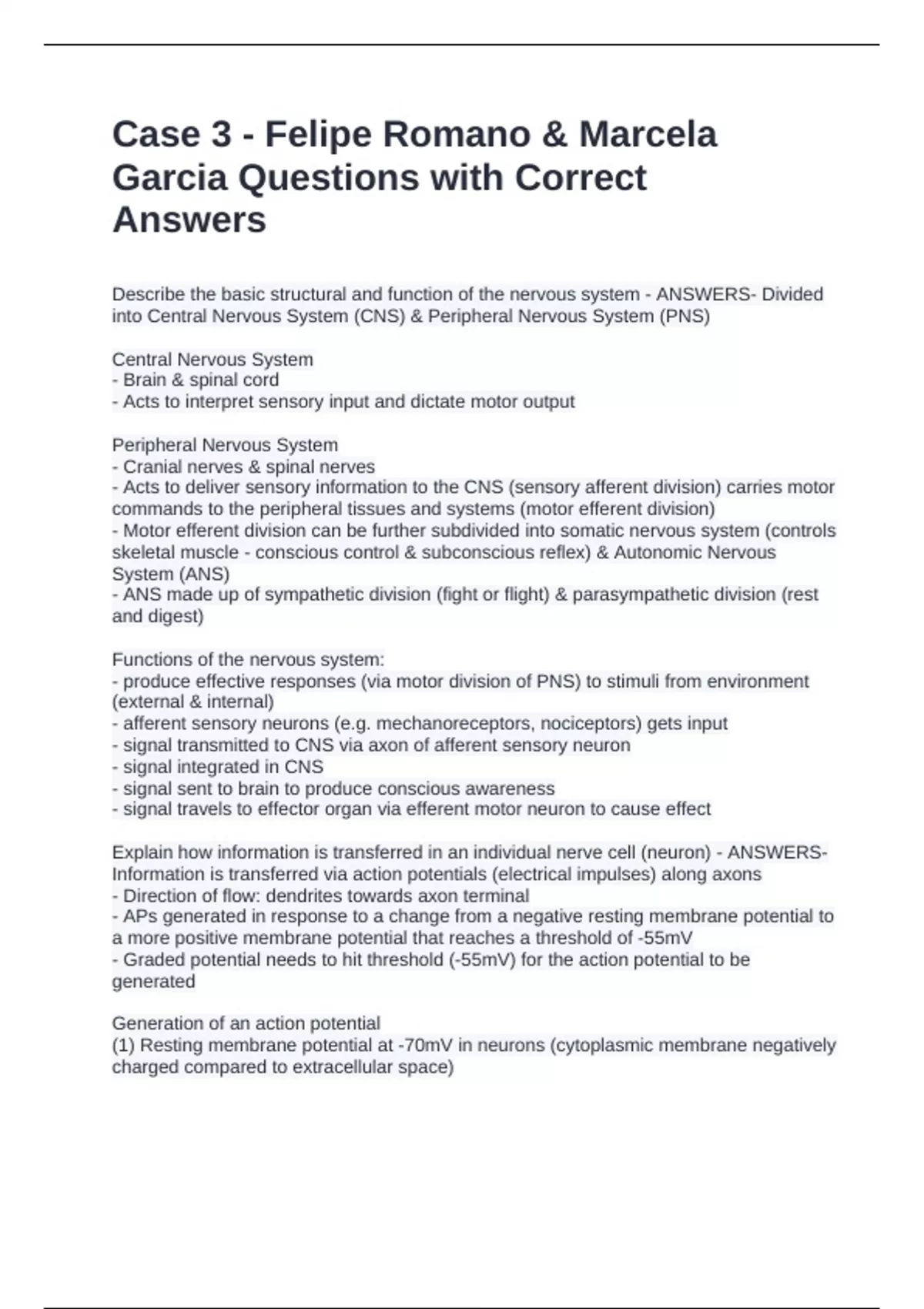 Case 3 - Felipe Romano & Marcela Garcia Questions with Correct Answers

Describe the basic structural and function of the nervous system - ANSWERS- Divided into Central Nervous System (CNS) & Peripheral Nervous System (PNS)

Central Nervous System
- Brain & spinal cord
- Acts to interpret sensory input and dictate motor output

Peripheral Nervous System
- Cranial nerves & spinal nerves
- Acts to deliver sensory information to the CNS (sensory afferent division) carries motor commands to the peripheral tissues and systems (motor efferent division)
- Motor efferent division can be further subdivided into somatic nervous system (controls skeletal muscle - conscious control & subconscious reflex) & Autonomic Nervous System (ANS)
- ANS made up of sympathetic division (fight or flight) & parasympathetic division (rest and digest)

Functions of the nervous system:
- produce effective responses (via motor division of PNS) to stimuli from environment (external & internal)
- afferent sensory neurons (e.g. mechanoreceptors, nociceptors) gets input
- signal transmitted to CNS via axon of afferent sensory neuron
- signal integrated in CNS
- signal sent to brain to produce conscious awareness
- signal travels to effector organ via efferent motor neuron to cause effect

Explain how information is transferred in an individual nerve cell (neuron) - ANSWERS- Information is transferred via action potentials (electrical impulses) along axons
- Direction of flow: dendrites towards axon terminal
- APs generated in response to a change from a negative resting membrane potential to a more positive membrane potential that reaches a threshold of -55mV
- Graded potential needs to hit threshold (-55mV) for the action potential to be generated

Generation of an action potential
(1) Resting membrane potential at -70mV in neurons (cytoplasmic membrane negatively charged compared to extracellular space)